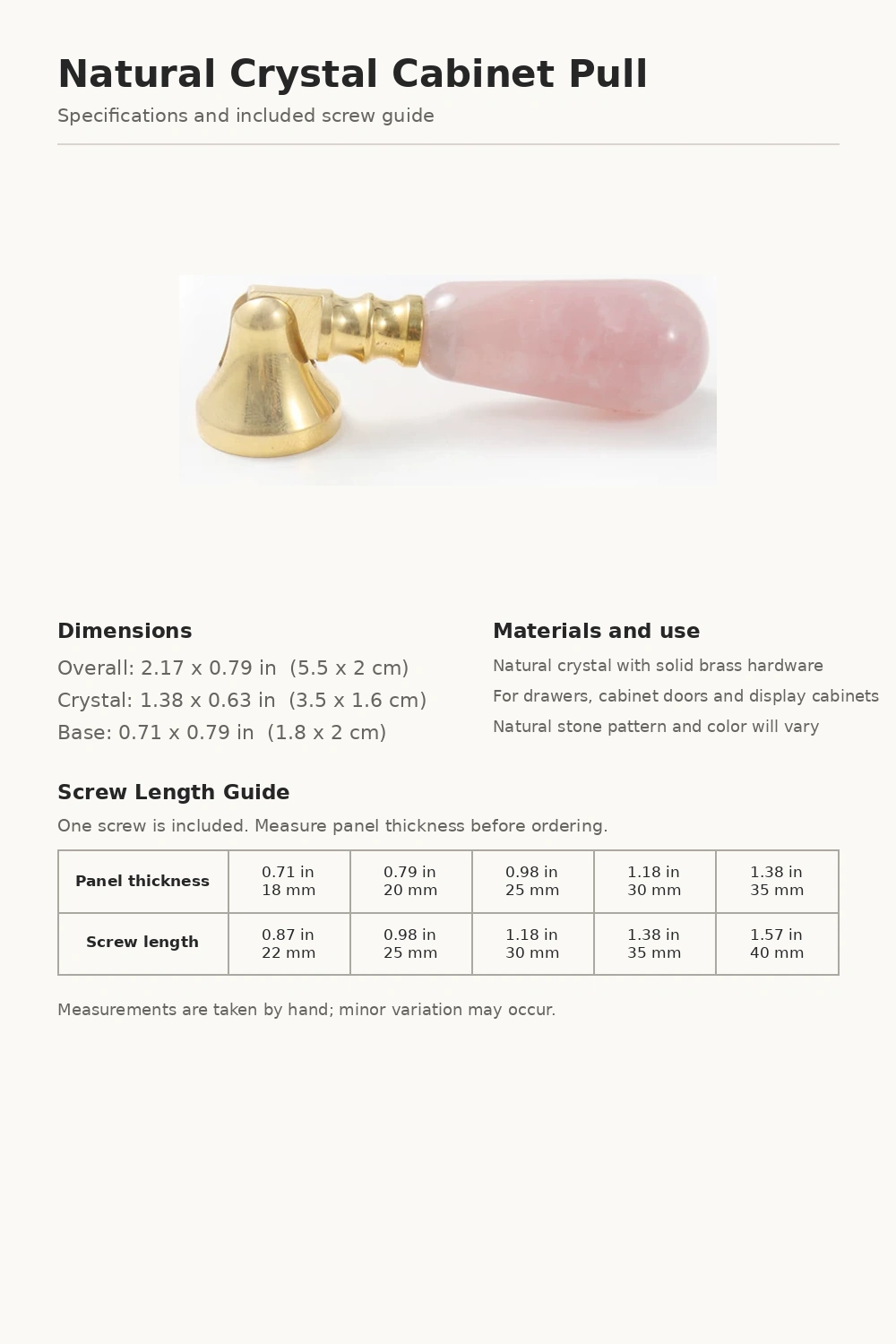 Natural Crystal Cabinet Pull

Specifications and included screw guide

Dimensions

Overall: 2.17 x 0.79 in (5.5 x 2 cm)
Crystal: 1.38 x 0.63 in (3.5 x 1.6 cm)
Base: 0.71 x 0.79 in (1.8 x 2 cm)

Materials and use

Natural crystal with solid brass hardware
For drawers, cabinet doors and display cabinets
Natural stone pattern and color will vary

Screw Length Guide

One screw is included. Measure panel thickness before ordering.

| Panel thickness | 0.71 in 18 mm | 0.79 in 20 mm | 0.98 in 25 mm | 1.18 in 30 mm | 1.38 in 35 mm |
|---|---|---|---|---|---|
| Screw length | 0.87 in 22 mm | 0.98 in 25 mm | 1.18 in 30 mm | 1.38 in 35 mm | 1.57 in 40 mm |

Measurements are taken by hand; minor variation may occur.